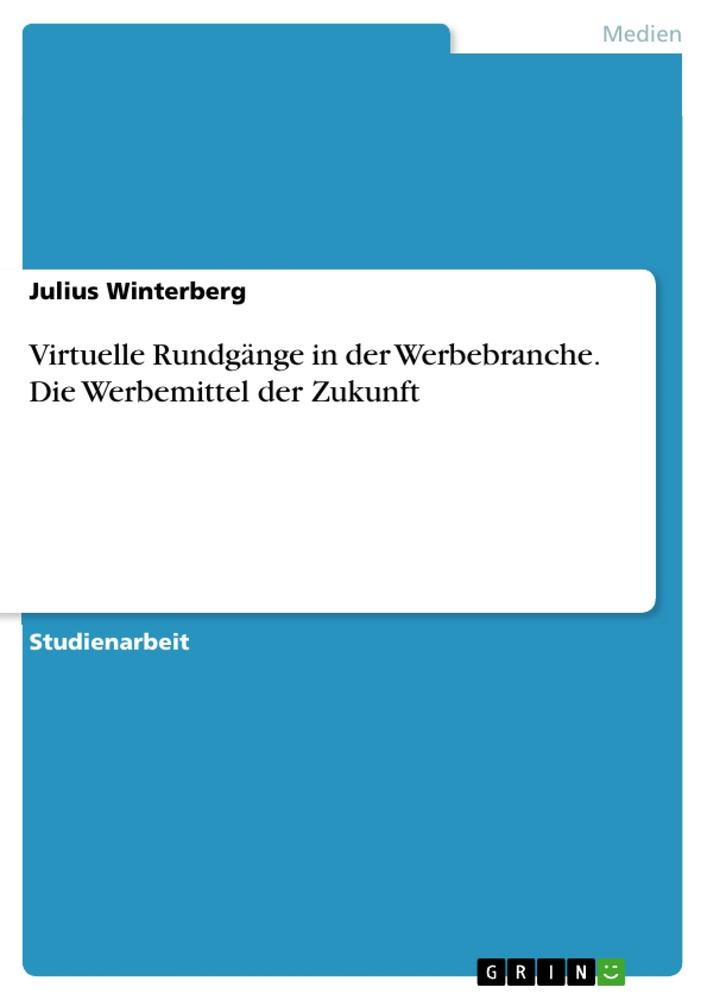 Medien

Julius Winterberg

Virtuelle Rundgänge in der Werbebranche. Die Werbemittel der Zukunft

Studienarbeit

GRIN